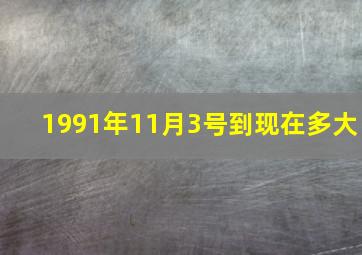 1991年11月3号到现在多大